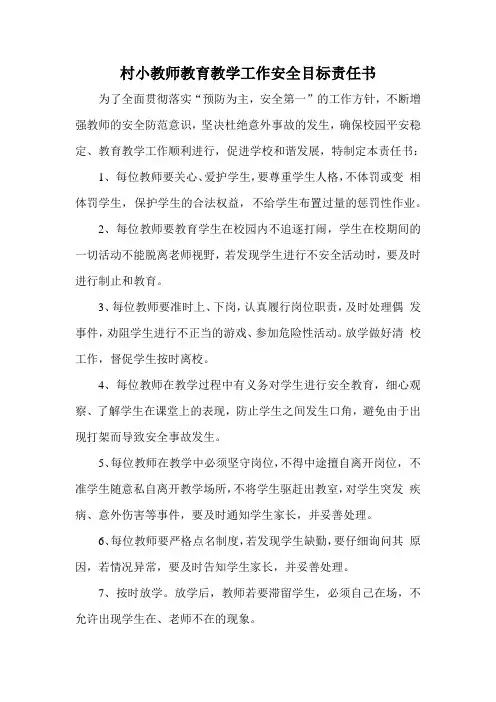 村小教师教育教学工作安全目标责任书

为了全面贯彻落实“预防为主，安全第一”的工作方针，不断增强教师的安全防范意识，坚决杜绝意外事故的发生，确保校园平安稳定、教育教学工作顺利进行，促进学校和谐发展，特制定本责任书：

1、每位教师要关心、爱护学生，要尊重学生人格，不体罚或变 相体罚学生，保护学生的合法权益，不给学生布置过量的惩罚性作业。

2、每位教师要教育学生在校园内不追逐打闹，学生在校期间的一切活动不能脱离老师视野，若发现学生进行不安全活动时，要及时进行制止和教育。

3、每位教师要准时上、下岗，认真履行岗位职责，及时处理偶 发事件，劝阻学生进行不正当的游戏、参加危险性活动。放学做好清 校工作，督促学生按时离校。

4、每位教师在教学过程中有义务对学生进行安全教育，细心观察、了解学生在课堂上的表现，防止学生之间发生口角，避免由于出现打架而导致安全事故发生。

5、每位教师在教学中必须坚守岗位，不得中途擅自离开岗位，不准学生随意私自离开教学场所，不将学生驱赶出教室，对学生突发 疾病、意外伤害等事件，要及时通知学生家长，并妥善处理。

6、每位教师要严格点名制度，若发现学生缺勤，要仔细询问其 原因，若情况异常，要及时告知学生家长，并妥善处理。

7、按时放学。放学后，教师若要滞留学生，必须自己在场，不允许出现学生在、老师不在的现象。